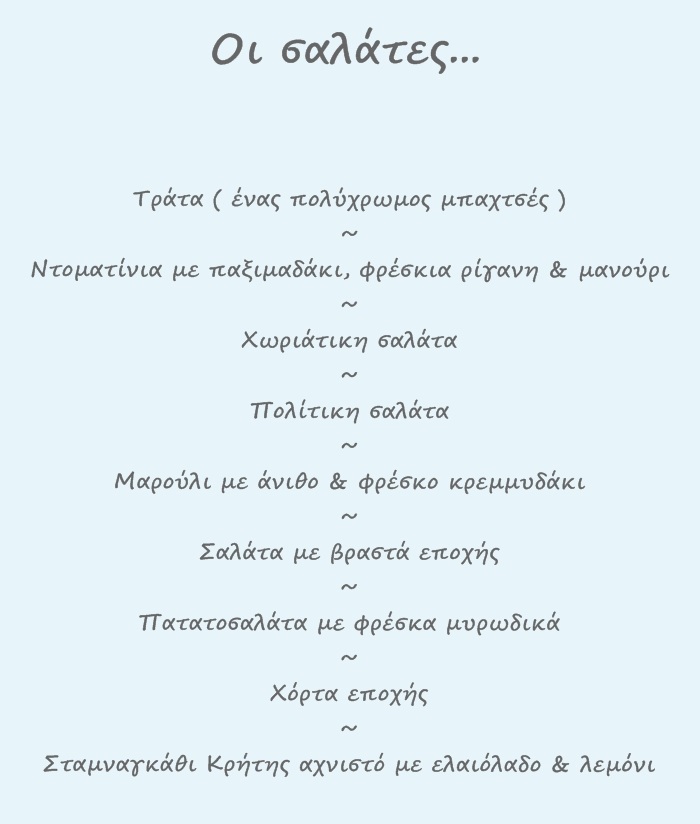 Οι σαλάτες...

Τράτα ( ένας πολύχρωμος μπαχτσές )

~

Ντοματίνια με παξιμαδάκι, φρέσκια ρίγανη & μανούρι

~

Χωριάτικη σαλάτα

~

Πολίτικη σαλάτα

~

Μαρούλι με άνιθο & φρέσκο κρεμμυδάκι

~

Σαλάτα με βραστά εποχής

~

Πατατοσαλάτα με φρέσκα μυρωδικά

~

Χόρτα εποχής

~

Σταμναγκάθι Κρήτης αχνιστό με ελαιόλαδο & λεμόνι